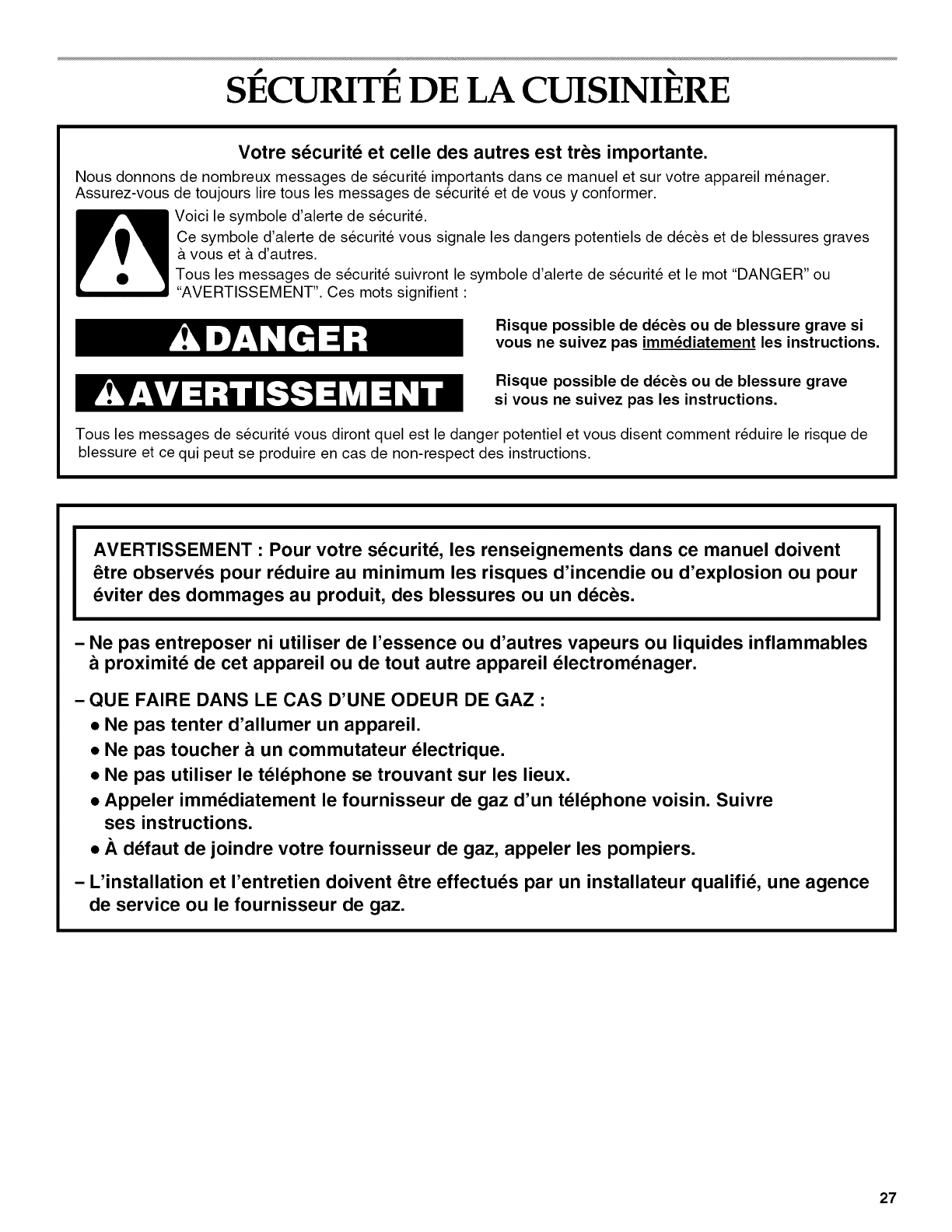 SÉCURITÉ DE LA CUISINIÈRE

Votre sécurité et celle des autres est très importante.

Nous donnons de nombreux messages de sécurité importants dans ce manuel et sur votre appareil ménager. Assurez-vous de toujours lire tous les messages de sécurité et de vous y conformer.

Voici le symbole d'alerte de sécurité.

Ce symbole d'alerte de sécurité vous signale les dangers potentiels de décès et de blessures graves à vous et à d'autres.

Tous les messages de sécurité suivront le symbole d'alerte de sécurité et le mot "DANGER" ou "AVERTISSEMENT". Ces mots signifient :

DANGER

Risque possible de décès ou de blessure grave si vous ne suivez pas immédiatement les instructions.

AVERTISSEMENT

Risque possible de décès ou de blessure grave si vous ne suivez pas les instructions.

Tous les messages de sécurité vous diront quel est le danger potentiel et vous disent comment réduire le risque de blessure et ce qui peut se produire en cas de non-respect des instructions.

AVERTISSEMENT : Pour votre sécurité, les renseignements dans ce manuel doivent être observés pour réduire au minimum les risques d'incendie ou d'explosion ou pour éviter des dommages au produit, des blessures ou un décès.

– Ne pas entreposer ni utiliser de l'essence ou d'autres vapeurs ou liquides inflammables à proximité de cet appareil ou de tout autre appareil électroménager.

– QUE FAIRE DANS LE CAS D'UNE ODEUR DE GAZ :
• Ne pas tenter d'allumer un appareil.
• Ne pas toucher à un commutateur électrique.
• Ne pas utiliser le téléphone se trouvant sur les lieux.
• Appeler immédiatement le fournisseur de gaz d'un téléphone voisin. Suivre ses instructions.
• À défaut de joindre votre fournisseur de gaz, appeler les pompiers.

– L'installation et l'entretien doivent être effectués par un installateur qualifié, une agence de service ou le fournisseur de gaz.

27